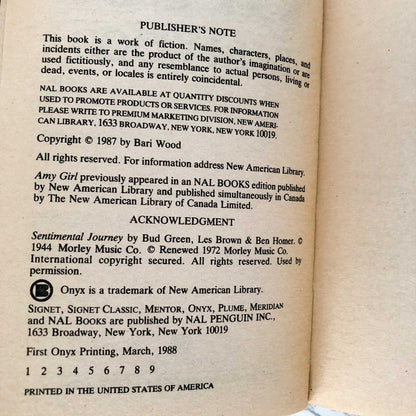 PUBLISHER'S NOTE

This book is a work of fiction. Names, characters, places, and incidents either are the product of the author's imagination or are used fictitiously, and any resemblance to actual persons, living or dead, events, or locales is entirely coincidental.

NAL BOOKS ARE AVAILABLE AT QUANTITY DISCOUNTS WHEN USED TO PROMOTE PRODUCTS OR SERVICES. FOR INFORMATION PLEASE WRITE TO PREMIUM MARKETING DIVISION, NEW AMERICAN LIBRARY, 1633 BROADWAY, NEW YORK, NEW YORK 10019.

Copyright © 1987 by Bari Wood

All rights reserved. For information address New American Library.

Amy Girl previously appeared in an NAL BOOKS edition published by New American Library and published simultaneously in Canada by The New American Library of Canada Limited.

ACKNOWLEDGMENT

Sentimental Journey by Bud Green, Les Brown & Ben Homer. © 1944 Morley Music Co. © Renewed 1972 Morley Music Co. International copyright secured. All rights reserved. Used by permission.

Onyx is a trademark of New American Library.

SIGNET, SIGNET CLASSIC, MENTOR, ONYX, PLUME, MERIDIAN and NAL BOOKS are published by NAL PENGUIN INC., 1633 Broadway, New York, New York 10019

First Onyx Printing, March, 1988

1 2 3 4 5 6 7 8 9

PRINTED IN THE UNITED STATES OF AMERICA